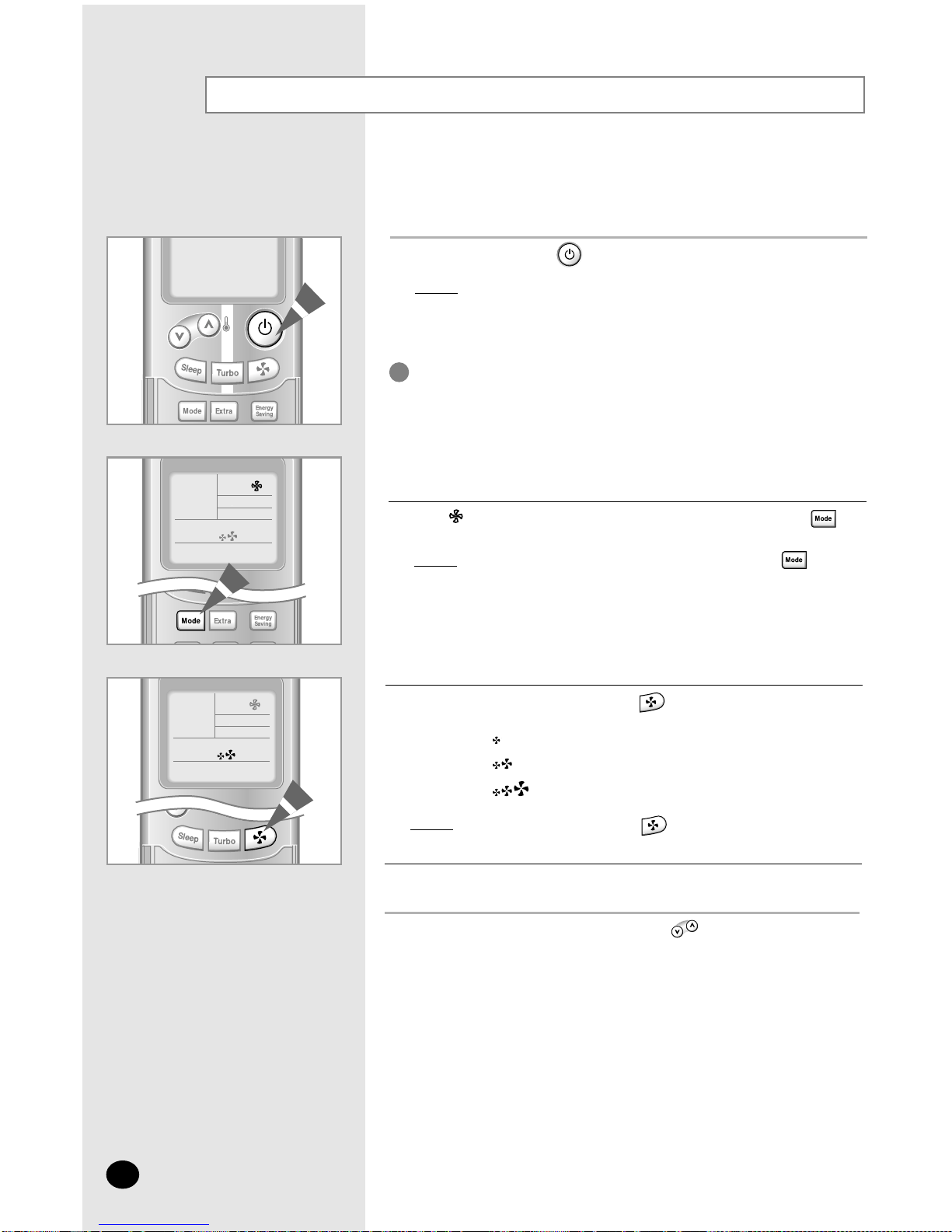 Sleep

Turbo

Mode

Extra

Energy Saving

Mode

Extra

Energy Saving

Sleep

Turbo

Mode

Mode